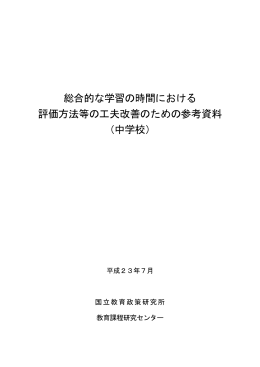 総合的な学習の時間における
評価方法等の工夫改善のための参考資料
（中学校）

平成２３年７月

国立教育政策研究所

教育課程研究センター